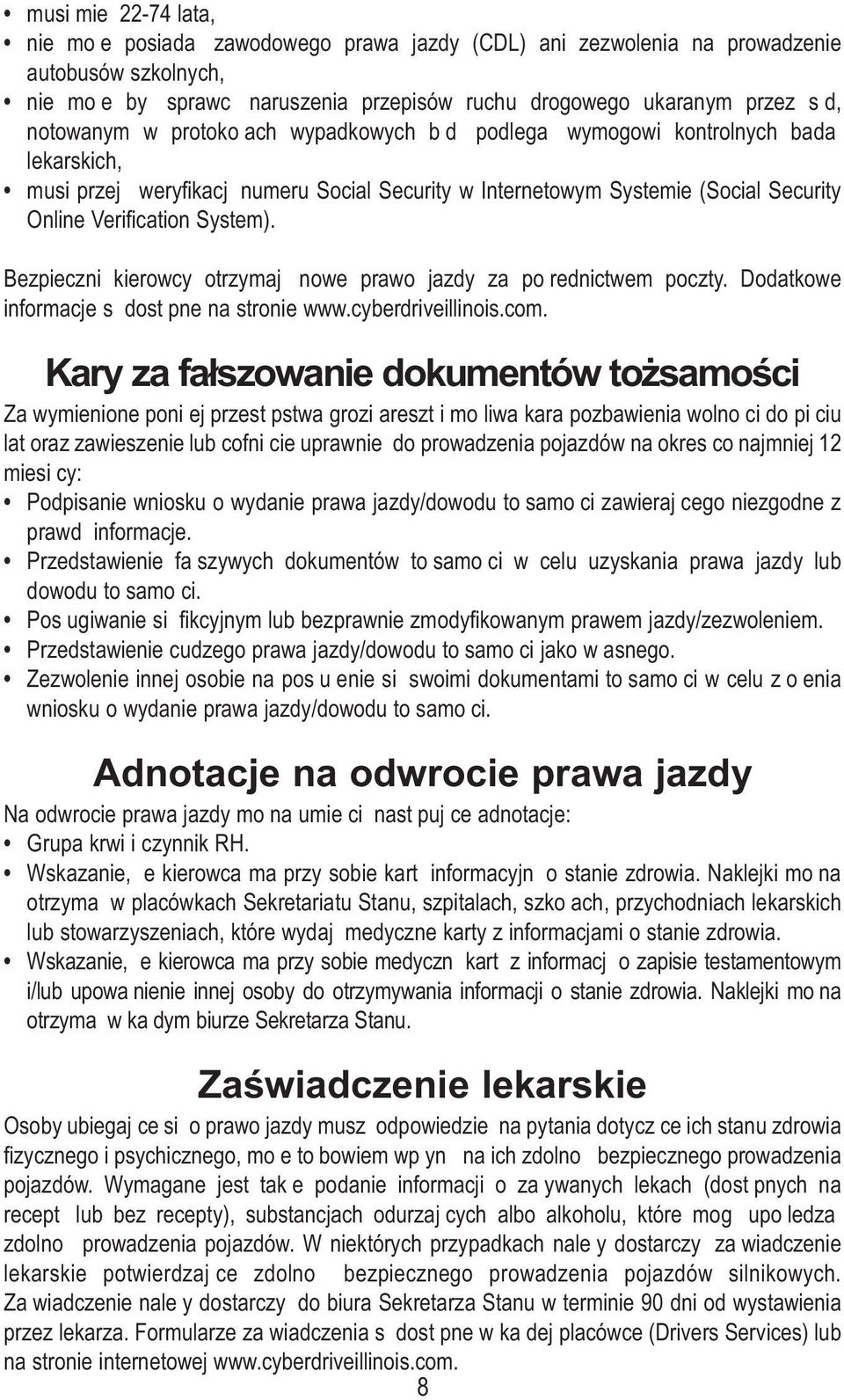 • musi mie 22-74 lata,
• nie mo e posiada zawodowego prawa jazdy (CDL) ani zezwolenia na prowadzenie autobusów szkolnych,
• nie mo e by sprawc naruszenia przepisów ruchu drogowego ukaranym przez s d, notowanym w protoko ach wypadkowych b d podlega wymogowi kontrolnych bada lekarskich,
• musi przej weryfikacj numeru Social Security w Internetowym Systemie (Social Security Online Verification System).

Bezpieczni kierowcy otrzymaj nowe prawo jazdy za po rednictwem poczty. Dodatkowe informacje s dost pne na stronie www.cyberdriveillinois.com.

Kary za fałszowanie dokumentów tożsamości

Za wymienione poni ej przest pstwa grozi areszt i mo liwa kara pozbawienia wolno ci do pi ciu lat oraz zawieszenie lub cofni cie uprawnie do prowadzenia pojazdów na okres co najmniej 12 miesi cy:
• Podpisanie wniosku o wydanie prawa jazdy/dowodu to samo ci zawieraj cego niezgodne z prawd informacje.
• Przedstawienie fa szywych dokumentów to samo ci w celu uzyskania prawa jazdy lub dowodu to samo ci.
• Pos ugiwanie si fikcyjnym lub bezprawnie zmodyfikowanym prawem jazdy/zezwoleniem.
• Przedstawienie cudzego prawa jazdy/dowodu to samo ci jako w asnego.
• Zezwolenie innej osobie na pos u enie si swoimi dokumentami to samo ci w celu z o enia wniosku o wydanie prawa jazdy/dowodu to samo ci.

Adnotacje na odwrocie prawa jazdy

Na odwrocie prawa jazdy mo na umie ci nast puj ce adnotacje:
• Grupa krwi i czynnik RH.
• Wskazanie, e kierowca ma przy sobie kart informacyjn o stanie zdrowia. Naklejki mo na otrzyma w placówkach Sekretariatu Stanu, szpitalach, szko ach, przychodniach lekarskich lub stowarzyszeniach, które wydaj medyczne karty z informacjami o stanie zdrowia.
• Wskazanie, e kierowca ma przy sobie medyczn kart z informacj o zapisie testamentowym i/lub upowa nienie innej osoby do otrzymywania informacji o stanie zdrowia. Naklejki mo na otrzyma w ka dym biurze Sekretarza Stanu.

Zaświadczenie lekarskie

Osoby ubiegaj ce si o prawo jazdy musz odpowiedzie na pytania dotycz ce ich stanu zdrowia fizycznego i psychicznego, mo e to bowiem wp yn na ich zdolno bezpiecznego prowadzenia pojazdów. Wymagane jest tak e podanie informacji o za ywanych lekach (dost pnych na recept lub bez recepty), substancjach odurzaj cych albo alkoholu, które mog upo ledza zdolno prowadzenia pojazdów. W niektórych przypadkach nale y dostarczy za wiadczenie lekarskie potwierdzaj ce zdolno bezpiecznego prowadzenia pojazdów silnikowych. Za wiadczenie nale y dostarczy do biura Sekretarza Stanu w terminie 90 dni od wystawienia przez lekarza. Formularze za wiadczenia s dost pne w ka dej placówce (Drivers Services) lub na stronie internetowej www.cyberdriveillinois.com.

8